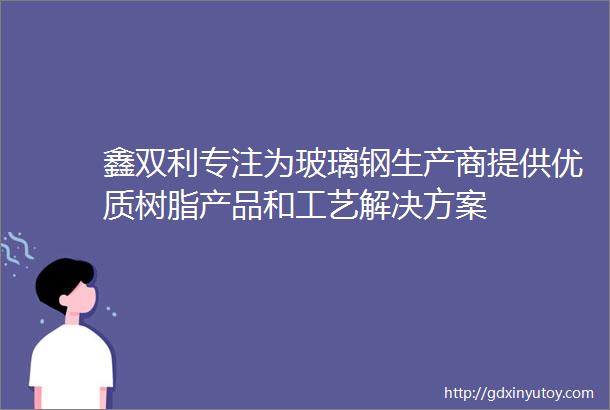 鑫双利专注为玻璃钢生产商提供优质树脂产品和工艺解决方案

http://gdxinyutoy.com